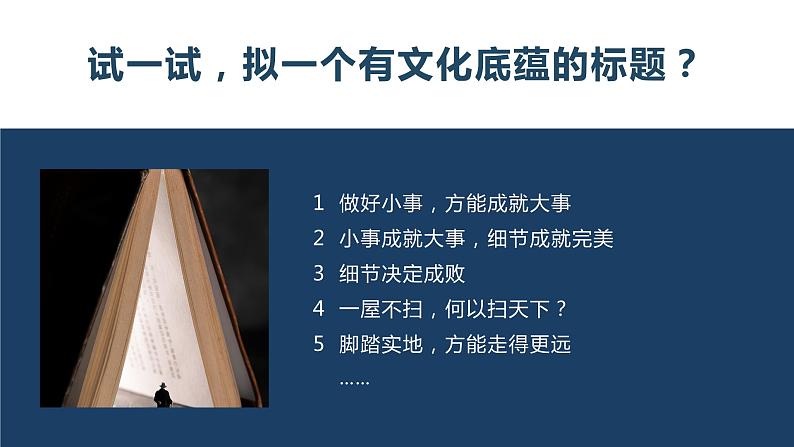 试一试，拟一个有文化底蕴的标题？

1 做好小事，方能成就大事
2 小事成就大事，细节成就完美
3 细节决定成败
4 一屋不扫，何以扫天下？
5 脚踏实地，方能走得更远
……